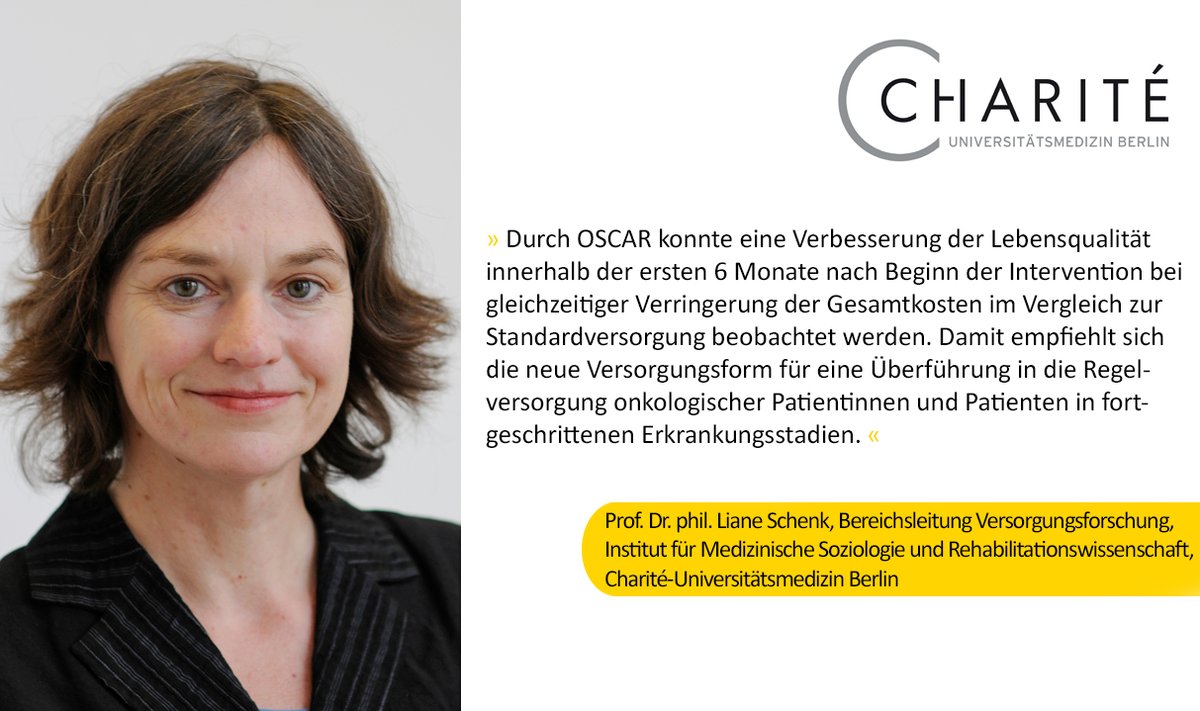 CHARITÉ
UNIVERSITÄTSMEDIZIN BERLIN

» Durch OSCAR konnte eine Verbesserung der Lebensqualität innerhalb der ersten 6 Monate nach Beginn der Intervention bei gleichzeitiger Verringerung der Gesamtkosten im Vergleich zur Standardversorgung beobachtet werden. Damit empfiehlt sich die neue Versorgungsform für eine Überführung in die Regelversorgung onkologischer Patientinnen und Patienten in fortgeschrittenen Erkrankungsstadien. «

Prof. Dr. phil. Liane Schenk, Bereichsleitung Versorgungsforschung, Institut für Medizinische Soziologie und Rehabilitationswissenschaft, Charité-Universitätsmedizin Berlin